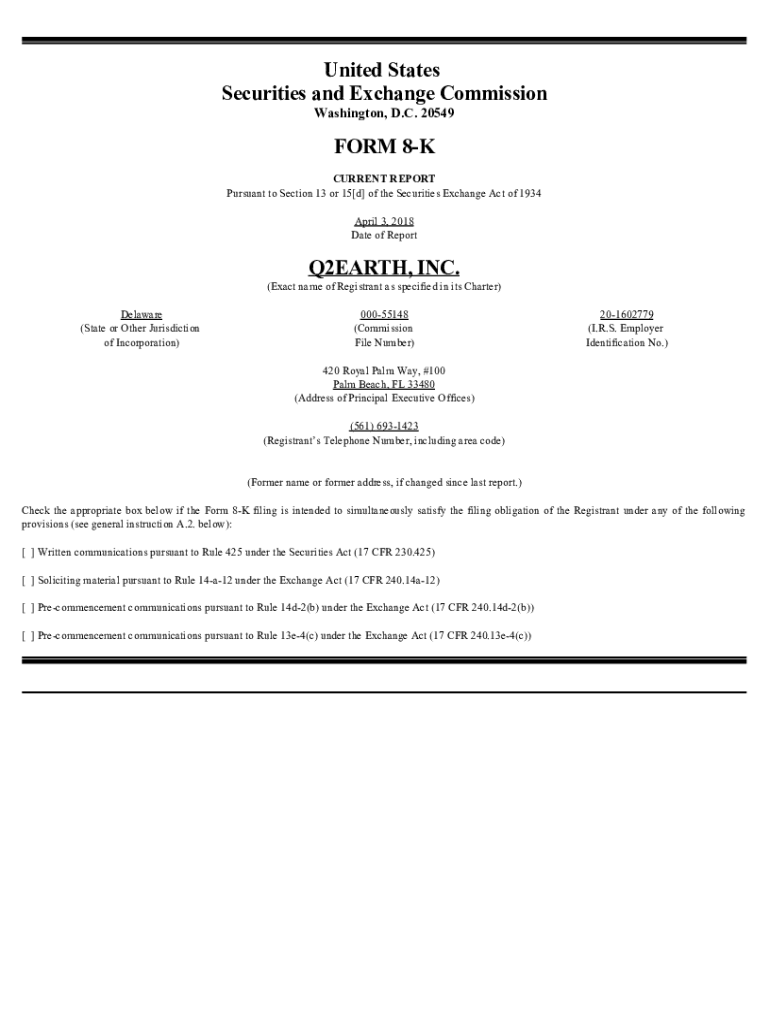 United States
Securities and Exchange Commission
Washington, D.C. 20549

FORM 8-K

CURRENT REPORT
Pursuant to Section 13 or 15[d] of the Securities Exchange Act of 1934

April 3, 2018
Date of Report

Q2EARTH, INC.
(Exact name of Registrant as specified in its Charter)

Delaware
(State or Other Jurisdiction of Incorporation)

000-55148
(Commission File Number)

20-1602779
(I.R.S. Employer Identification No.)

420 Royal Palm Way, #100
Palm Beach, FL 33480
(Address of Principal Executive Offices)

(561) 693-1423
(Registrant's Telephone Number, including area code)

(Former name or former address, if changed since last report.)

Check the appropriate box below if the Form 8-K filing is intended to simultaneously satisfy the filing obligation of the Registrant under any of the following provisions (see general instruction A.2. below):

[ ] Written communications pursuant to Rule 425 under the Securities Act (17 CFR 230.425)

[ ] Soliciting material pursuant to Rule 14-a-12 under the Exchange Act (17 CFR 240.14a-12)

[ ] Pre-commencement communications pursuant to Rule 14d-2(b) under the Exchange Act (17 CFR 240.14d-2(b))

[ ] Pre-commencement communications pursuant to Rule 13e-4(c) under the Exchange Act (17 CFR 240.13e-4(c))